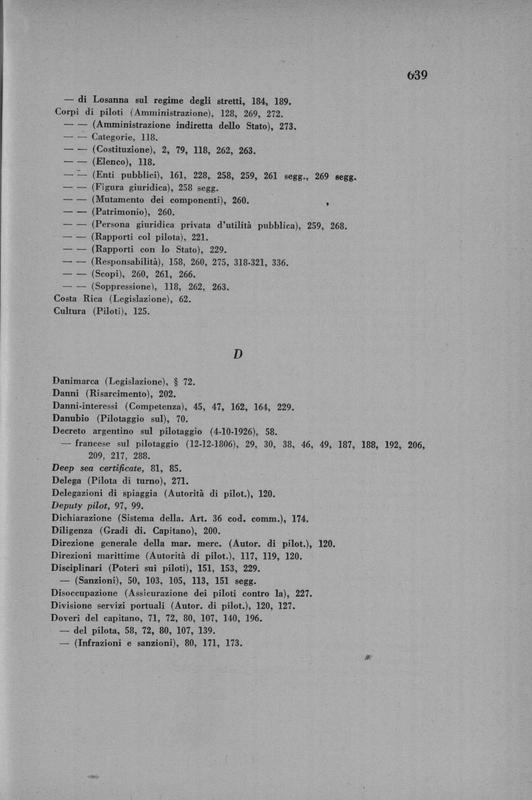 639

— di Losanna sul regime degli stretti, 184, 189.
Corpi di piloti (Amministrazione), 128, 269, 272.
— — (Amministrazione indiretta dello Stato), 273.
— — Categorie, 118.
— — (Costituzione), 2, 79, 118, 262, 263.
— — (Elenco), 118.
— — (Enti pubblici), 161, 228, 258, 259, 261 segg., 269 segg.
— — (Figura giuridica), 258 segg.
— — (Mutamento dei componenti), 260.
— — (Patrimonio), 260.
— — (Persona giuridica privata d'utilità pubblica), 259, 268.
— — (Rapporti col pilota), 221.
— — (Rapporti con lo Stato), 229.
— — (Responsabilità), 158, 260, 275, 318-321, 336.
— — (Scopi), 260, 261, 266.
— — (Soppressione), 118, 262, 263.
Costa Rica (Legislazione), 62.
Cultura (Piloti), 125.

D

Danimarca (Legislazione), § 72.
Danni (Risarcimento), 202.
Danni-interessi (Competenza), 45, 47, 162, 164, 229.
Danubio (Pilotaggio sul), 70.
Decreto argentino sul pilotaggio (4-10-1926), 58.
— francese sul pilotaggio (12-12-1806), 29, 30, 38, 46, 49, 187, 188, 192, 206, 209, 217, 288.
Deep sea certificate, 81, 85.
Delega (Pilota di turno), 271.
Delegazioni di spiaggia (Autorità di pilot.), 120.
Deputy pilot, 97, 99.
Dichiarazione (Sistema della. Art. 36 cod. comm.), 174.
Diligenza (Gradi di. Capitano), 200.
Direzione generale della mar. merc. (Autor. di pilot.), 120.
Direzioni marittime (Autorità di pilot.), 117, 119, 120.
Disciplinari (Poteri sui piloti), 151, 153, 229.
— (Sanzioni), 50, 103, 105, 113, 151 segg.
Disoccupazione (Assicurazione dei piloti contro la), 227.
Divisione servizi portuali (Autor. di pilot.), 120, 127.
Doveri del capitano, 71, 72, 80, 107, 140, 196.
— del pilota, 58, 72, 80, 107, 139.
— (Infrazioni e sanzioni), 80, 171, 173.